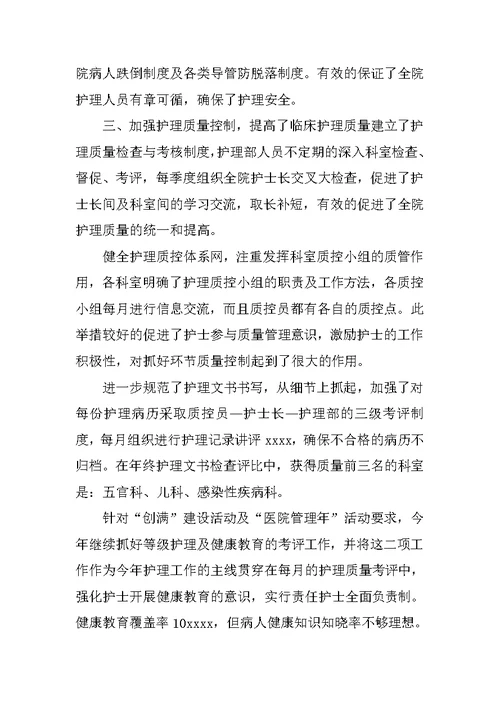 院病人跌倒制度及各类导管防脱落制度。有效的保证了全院护理人员有章可循，确保了护理安全。

三、加强护理质量控制，提高了临床护理质量建立了护理质量检查与考核制度，护理部人员不定期的深入科室检查、督促、考评，每季度组织全院护士长交叉大检查，促进了护士长间及科室间的学习交流，取长补短，有效的促进了全院护理质量的统一和提高。

健全护理质控体系网，注重发挥科室质控小组的质管作用，各科室明确了护理质控小组的职责及工作方法，各质控小组每月进行信息交流，而且质控员都有各自的质控点。此举措较好的促进了护士参与质量管理意识，激励护士的工作积极性，对抓好环节质量控制起到了很大的作用。

进一步规范了护理文书书写，从细节上抓起，加强了对每份护理病历采取质控员—护士长—护理部的三级考评制度，每月组织进行护理记录讲评 xxxx，确保不合格的病历不归档。在年终护理文书检查评比中，获得质量前三名的科室是：五官科、儿科、感染性疾病科。

针对“创满”建设活动及“医院管理年”活动要求，今年继续抓好等级护理及健康教育的考评工作，并将这二项工作作为今年护理工作的主线贯穿在每月的护理质量考评中，强化护士开展健康教育的意识，实行责任护士全面负责制。健康教育覆盖率 10xxxx，但病人健康知识知晓率不够理想。